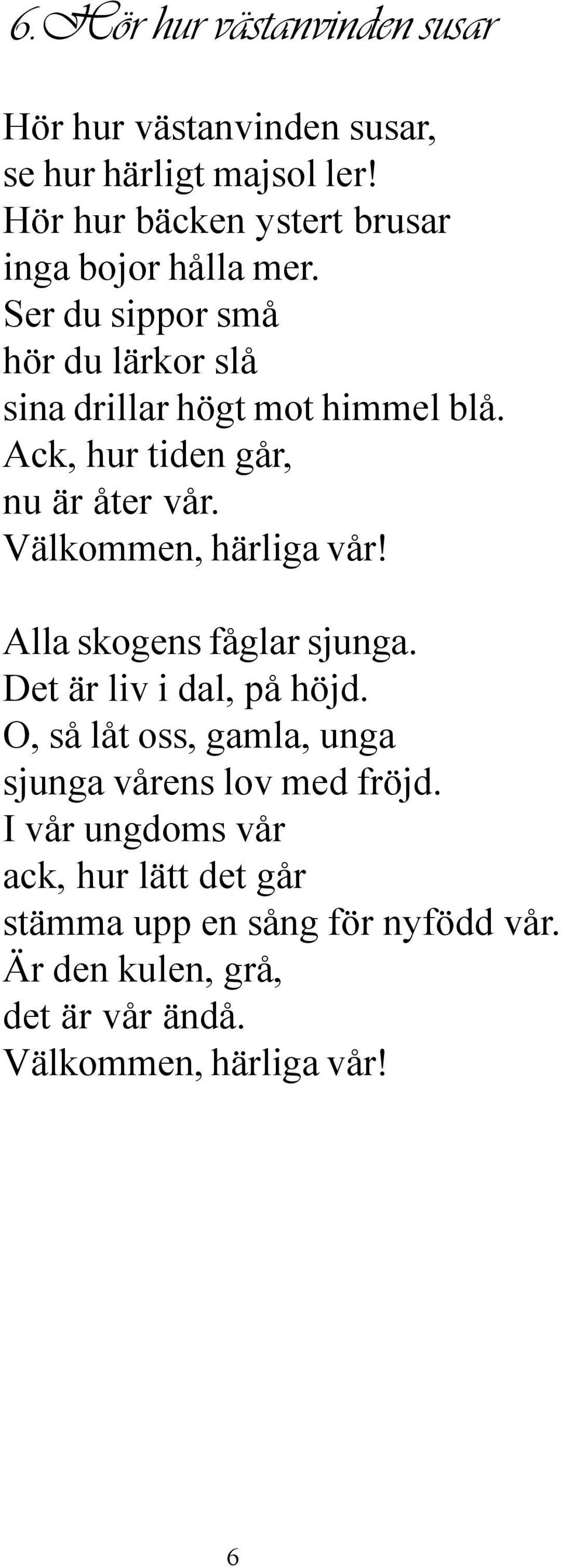 6. Hör hur västanvinden susar

Hör hur västanvinden susar,
se hur härligt majsol ler!
Hör hur bäcken ystert brusar
inga bojor hålla mer.
Ser du sippor små
hör du lärkor slå
sina drillar högt mot himmel blå.
Ack, hur tiden går,
nu är åter vår.
Välkommen, härliga vår!

Alla skogens fåglar sjunga.
Det är liv i dal, på höjd.
O, så låt oss, gamla, unga
sjunga vårens lov med fröjd.
I vår ungdoms vår
ack, hur lätt det går
stämma upp en sång för nyfödd vår.
Är den kulen, grå,
det är vår ändå.
Välkommen, härliga vår!

6